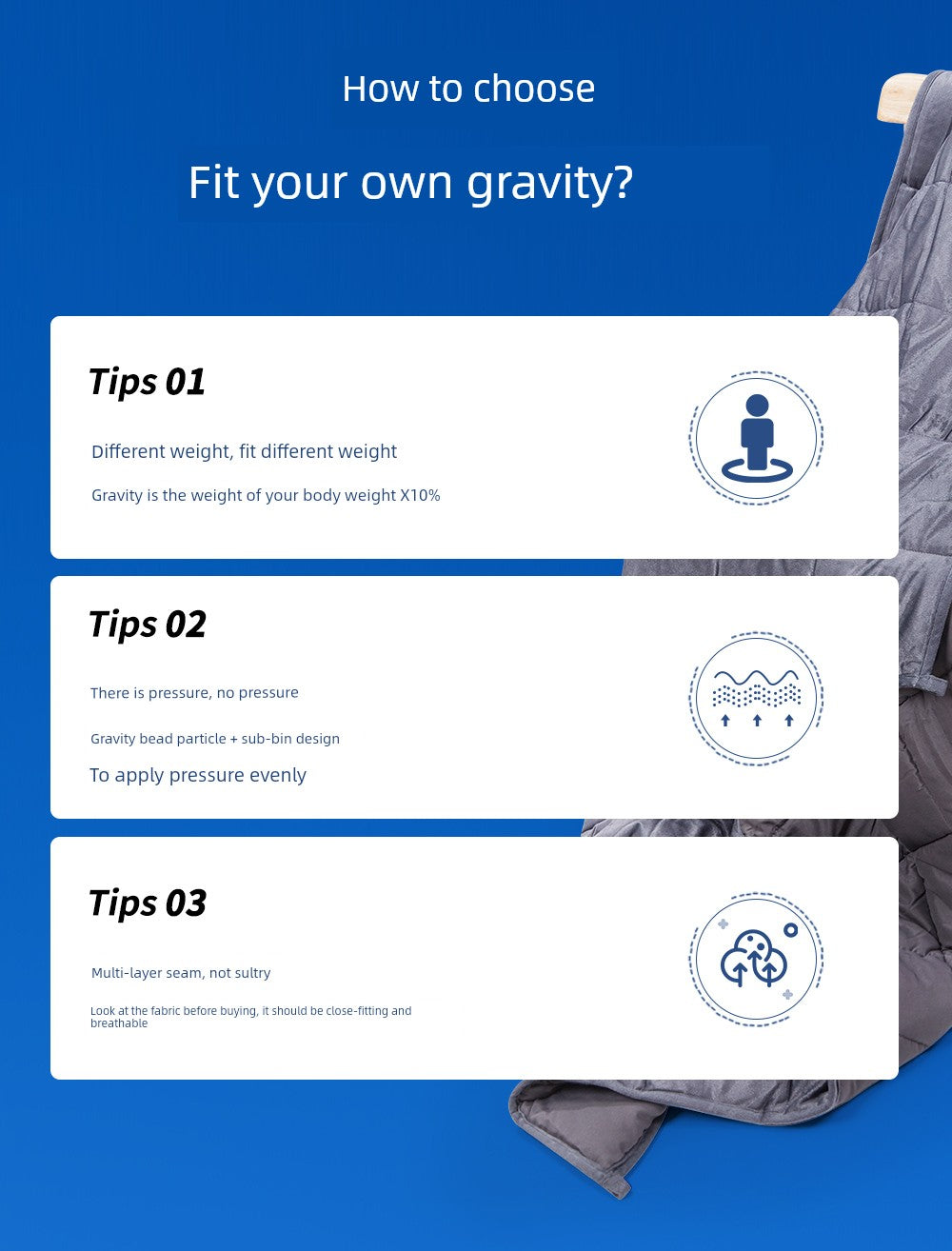 How to choose

Fit your own gravity?

Tips 01

Different weight, fit different weight

Gravity is the weight of your body weight X10%

Tips 02

There is pressure, no pressure

Gravity bead particle + sub-bin design

To apply pressure evenly

Tips 03

Multi-layer seam, not sultry

Look at the fabric before buying, it should be close-fitting and breathable